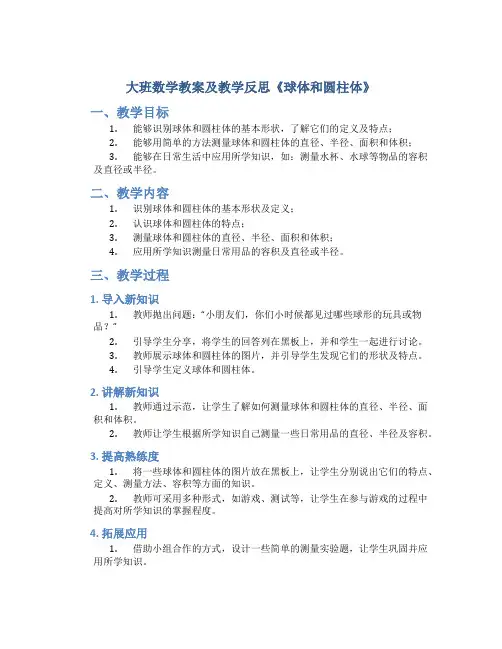 大班数学教案及教学反思《球体和圆柱体》

一、教学目标

1. 能够识别球体和圆柱体的基本形状，了解它们的定义及特点；

2. 能够用简单的方法测量球体和圆柱体的直径、半径、面积和体积；

3. 能够在日常生活中应用所学知识，如：测量水杯、水球等物品的容积及直径或半径。

二、教学内容

1. 识别球体和圆柱体的基本形状及定义；

2. 认识球体和圆柱体的特点；

3. 测量球体和圆柱体的直径、半径、面积和体积；

4. 应用所学知识测量日常用品的容积及直径或半径。

三、教学过程

1. 导入新知识

1. 教师抛出问题：“小朋友们，你们小时候都见过哪些球形的玩具或物品？”

2. 引导学生分享，将学生的回答列在黑板上，并和学生一起进行讨论。

3. 教师展示球体和圆柱体的图片，并引导学生发现它们的形状及特点。

4. 引导学生定义球体和圆柱体。

2. 讲解新知识

1. 教师通过示范，让学生了解如何测量球体和圆柱体的直径、半径、面积和体积。

2. 教师让学生根据所学知识自己测量一些日常用品的直径、半径及容积。

3. 提高熟练度

1. 将一些球体和圆柱体的图片放在黑板上，让学生分别说出它们的特点、定义、测量方法、容积等方面的知识。

2. 教师可采用多种形式，如游戏、测试等，让学生在参与游戏的过程中提高对所学知识的掌握程度。

4. 拓展应用

1. 借助小组合作的方式，设计一些简单的测量实验题，让学生巩固并应用所学知识。